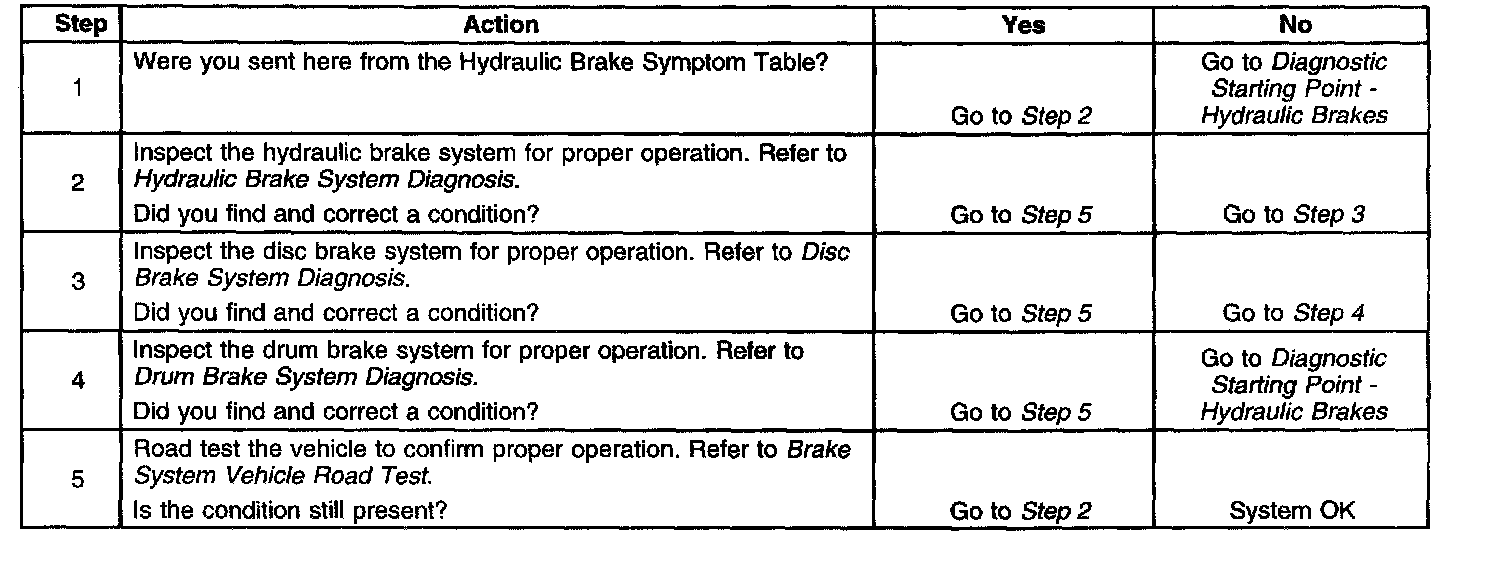 | Step | Action | Yes | No |
|---|---|---|---|
| 1 | Were you sent here from the Hydraulic Brake Symptom Table? | Go to Step 2 | Go to Diagnostic Starting Point - Hydraulic Brakes |
| 2 | Inspect the hydraulic brake system for proper operation. Refer to Hydraulic Brake System Diagnosis. Did you find and correct a condition? | Go to Step 5 | Go to Step 3 |
| 3 | Inspect the disc brake system for proper operation. Refer to Disc Brake System Diagnosis. Did you find and correct a condition? | Go to Step 5 | Go to Step 4 |
| 4 | Inspect the drum brake system for proper operation. Refer to Drum Brake System Diagnosis. Did you find and correct a condition? | Go to Step 5 | Go to Diagnostic Starting Point - Hydraulic Brakes |
| 5 | Road test the vehicle to confirm proper operation. Refer to Brake System Vehicle Road Test. Is the condition still present? | Go to Step 2 | System OK |